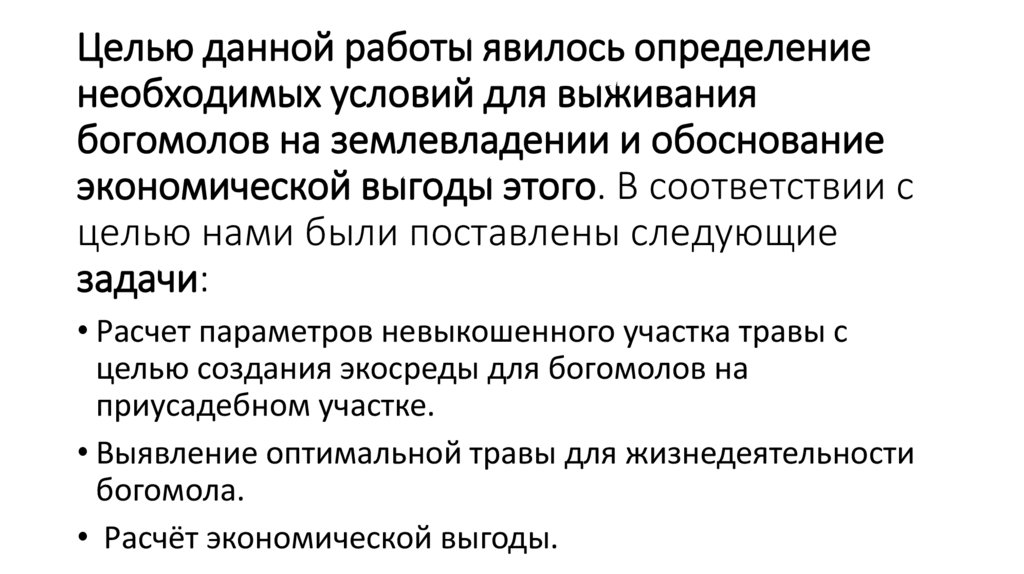 Целью данной работы явилось определение необходимых условий для выживания богомолов на землевладении и обоснование экономической выгоды этого. В соответствии с целью нами были поставлены следующие задачи:

• Расчет параметров невыкошенного участка травы с целью создания экосреды для богомолов на приусадебном участке.

• Выявление оптимальной травы для жизнедеятельности богомола.

• Расчёт экономической выгоды.